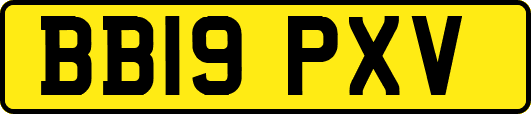 BB19 PXV